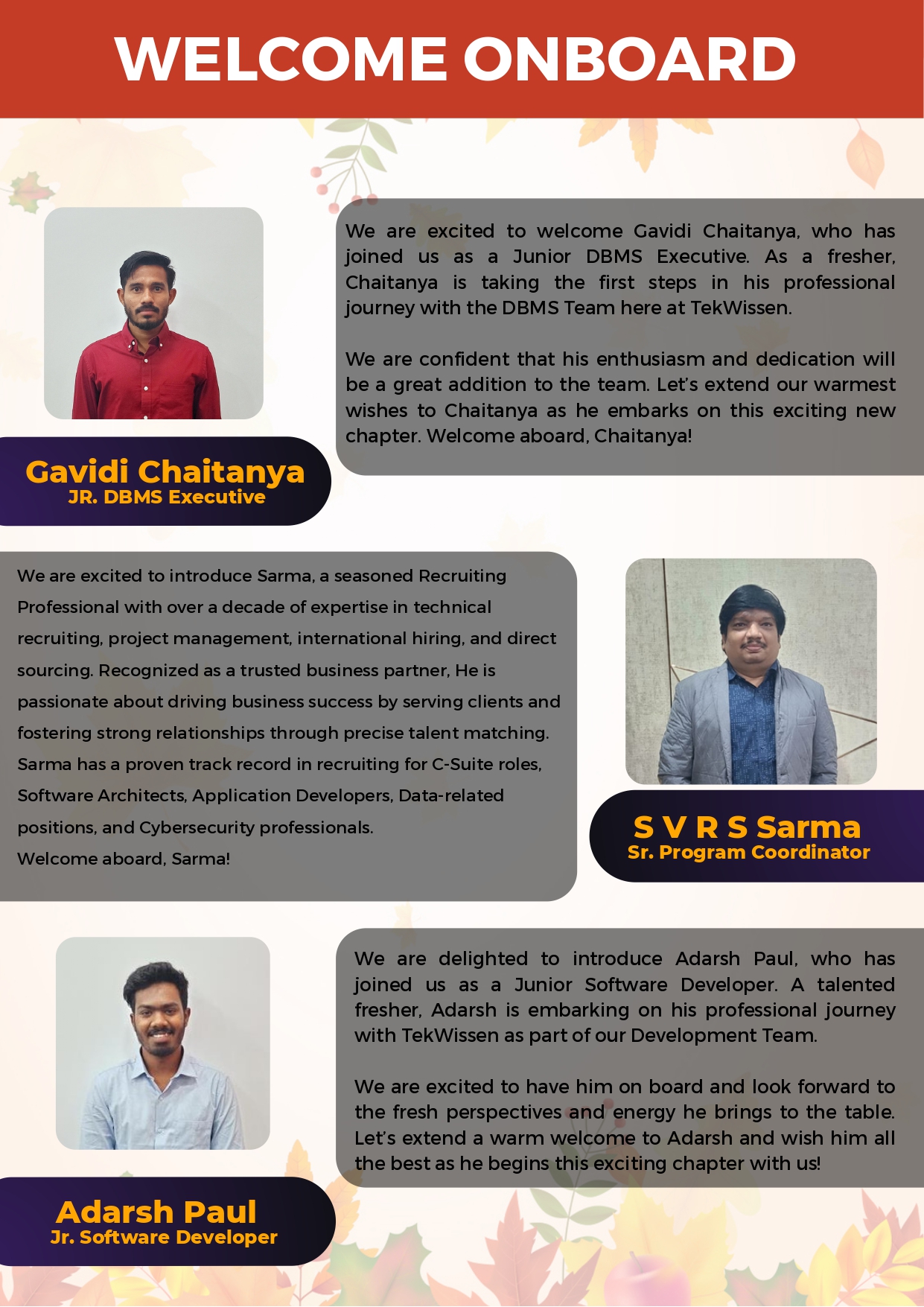 WELCOME ONBOARD

We are excited to welcome Gavidi Chaitanya, who has joined us as a Junior DBMS Executive. As a fresher, Chaitanya is taking the first steps in his professional journey with the DBMS Team here at TekWissen.

We are confident that his enthusiasm and dedication will be a great addition to the team. Let's extend our warmest wishes to Chaitanya as he embarks on this exciting new chapter. Welcome aboard, Chaitanya!

Gavidi Chaitanya
JR. DBMS Executive

We are excited to introduce Sarma, a seasoned Recruiting Professional with over a decade of expertise in technical recruiting, project management, international hiring, and direct sourcing. Recognized as a trusted business partner, He is passionate about driving business success by serving clients and fostering strong relationships through precise talent matching. Sarma has a proven track record in recruiting for C-Suite roles, Software Architects, Application Developers, Data-related positions, and Cybersecurity professionals.
Welcome aboard, Sarma!

S V R S Sarma
Sr. Program Coordinator

We are delighted to introduce Adarsh Paul, who has joined us as a Junior Software Developer. A talented fresher, Adarsh is embarking on his professional journey with TekWissen as part of our Development Team.

We are excited to have him on board and look forward to the fresh perspectives and energy he brings to the table. Let's extend a warm welcome to Adarsh and wish him all the best as he begins this exciting chapter with us!

Adarsh Paul
Jr. Software Developer